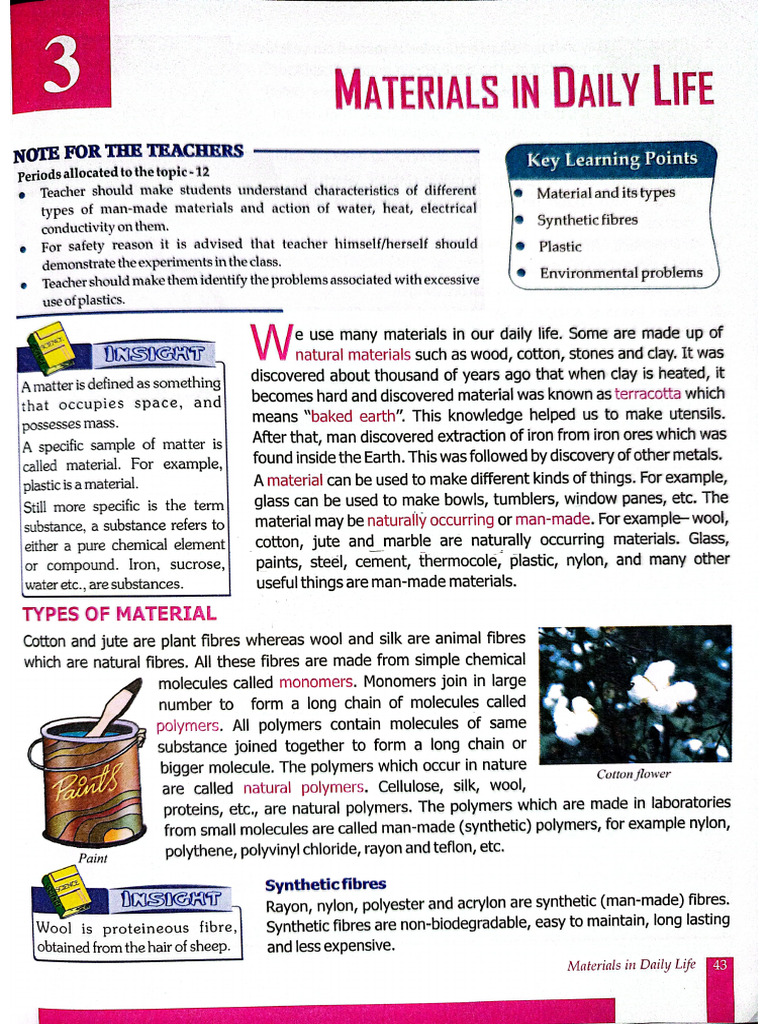 3

MATERIALS IN DAILY LIFE

NOTE FOR THE TEACHERS

Periods allocated to the topic - 12

• Teacher should make students understand characteristics of different types of man-made materials and action of water, heat, electrical conductivity on them.

• For safety reason it is advised that teacher himself/herself should demonstrate the experiments in the class.

• Teacher should make them identify the problems associated with excessive use of plastics.

Key Learning Points

• Material and its types

• Synthetic fibres

• Plastic

• Environmental problems

INSIGHT

A matter is defined as something that occupies space, and possesses mass.

A specific sample of matter is called material. For example, plastic is a material.

Still more specific is the term substance, a substance refers to either a pure chemical element or compound. Iron, sucrose, water etc., are substances.

We use many materials in our daily life. Some are made up of natural materials such as wood, cotton, stones and clay. It was discovered about thousand of years ago that when clay is heated, it becomes hard and discovered material was known as terracotta which means "baked earth". This knowledge helped us to make utensils. After that, man discovered extraction of iron from iron ores which was found inside the Earth. This was followed by discovery of other metals.

A material can be used to make different kinds of things. For example, glass can be used to make bowls, tumblers, window panes, etc. The material may be naturally occurring or man-made. For example– wool, cotton, jute and marble are naturally occurring materials. Glass, paints, steel, cement, thermocole, plastic, nylon, and many other useful things are man-made materials.

TYPES OF MATERIAL

Cotton and jute are plant fibres whereas wool and silk are animal fibres which are natural fibres. All these fibres are made from simple chemical molecules called monomers. Monomers join in large number to form a long chain of molecules called polymers. All polymers contain molecules of same substance joined together to form a long chain or bigger molecule. The polymers which occur in nature are called natural polymers. Cellulose, silk, wool, proteins, etc., are natural polymers. The polymers which are made in laboratories from small molecules are called man-made (synthetic) polymers, for example nylon, polythene, polyvinyl chloride, rayon and teflon, etc.

Paints

Paint

Cotton flower

INSIGHT

Wool is proteineous fibre, obtained from the hair of sheep.

Synthetic fibres

Rayon, nylon, polyester and acrylon are synthetic (man-made) fibres. Synthetic fibres are non-biodegradable, easy to maintain, long lasting and less expensive.

Materials in Daily Life 43